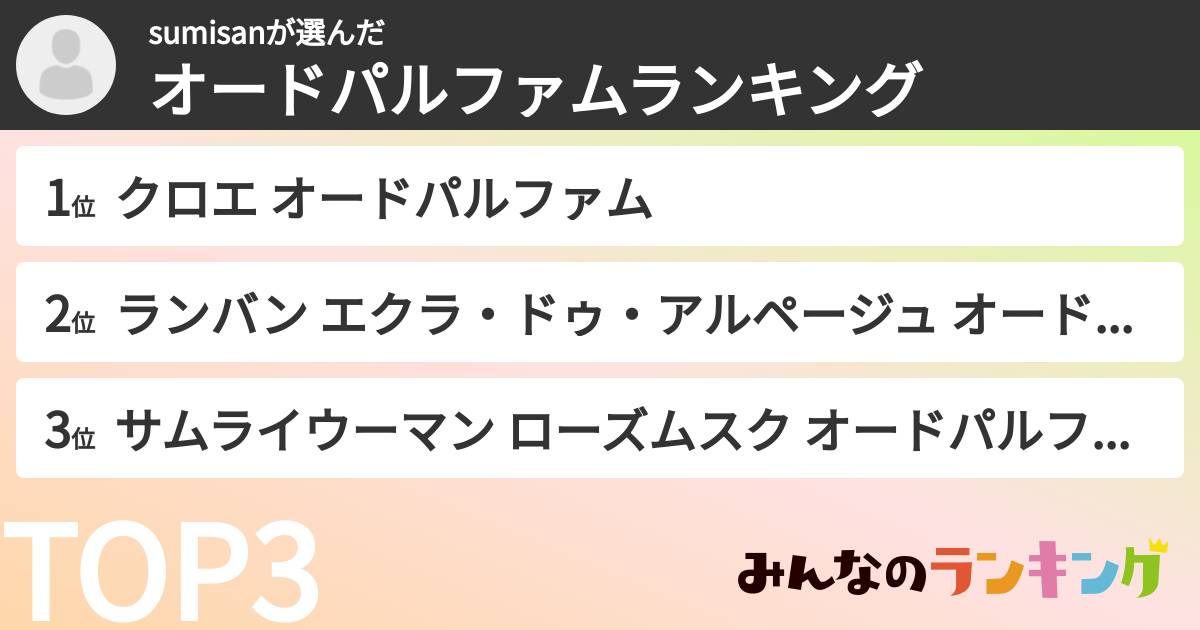 sumisanが選んだ
オードパルファムランキング

1位 クロエ オードパルファム

2位 ランバン エクラ・ドゥ・アルページュ オード...

3位 サムライウーマン ローズムスク オードパルフ...

TOP3

みんなのランキング